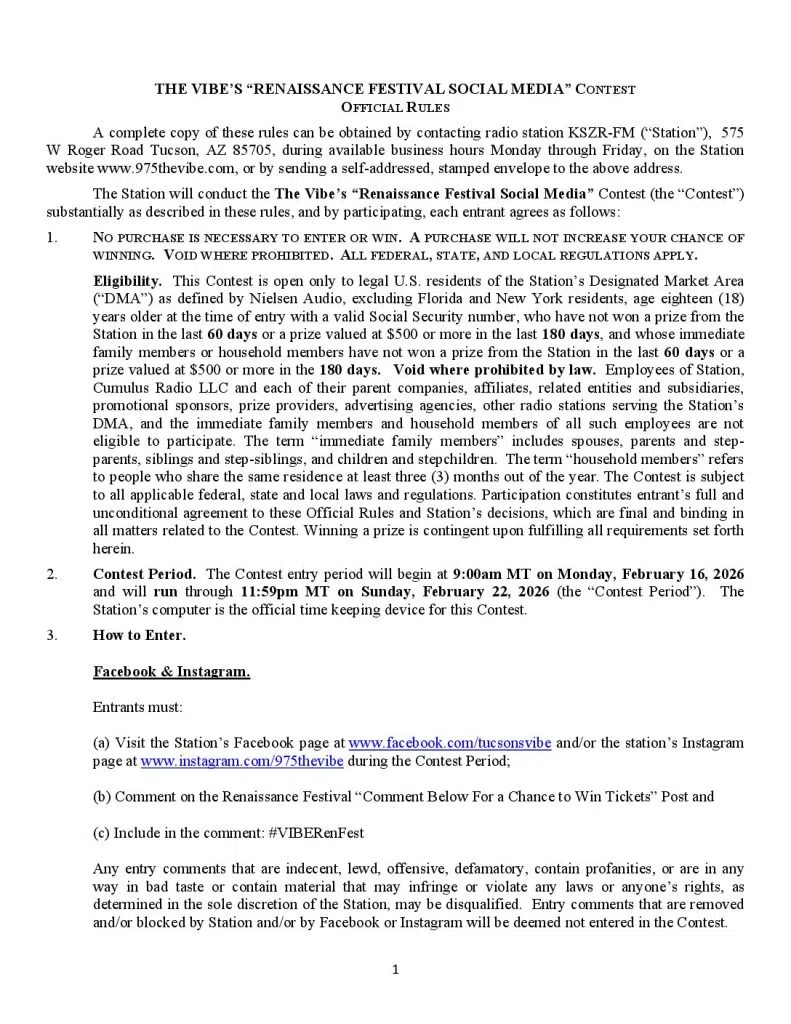 THE VIBE'S "RENAISSANCE FESTIVAL SOCIAL MEDIA" CONTEST
OFFICIAL RULES

A complete copy of these rules can be obtained by contacting radio station KSZR-FM ("Station"), 575 W Roger Road Tucson, AZ 85705, during available business hours Monday through Friday, on the Station website www.975thevibe.com, or by sending a self-addressed, stamped envelope to the above address.

The Station will conduct the The Vibe's "Renaissance Festival Social Media" Contest (the "Contest") substantially as described in these rules, and by participating, each entrant agrees as follows:

1. NO PURCHASE IS NECESSARY TO ENTER OR WIN. A PURCHASE WILL NOT INCREASE YOUR CHANCE OF WINNING. VOID WHERE PROHIBITED. ALL FEDERAL, STATE, AND LOCAL REGULATIONS APPLY.

Eligibility. This Contest is open only to legal U.S. residents of the Station's Designated Market Area ("DMA") as defined by Nielsen Audio, excluding Florida and New York residents, age eighteen (18) years older at the time of entry with a valid Social Security number, who have not won a prize from the Station in the last 60 days or a prize valued at $500 or more in the last 180 days, and whose immediate family members or household members have not won a prize from the Station in the last 60 days or a prize valued at $500 or more in the 180 days. Void where prohibited by law. Employees of Station, Cumulus Radio LLC and each of their parent companies, affiliates, related entities and subsidiaries, promotional sponsors, prize providers, advertising agencies, other radio stations serving the Station's DMA, and the immediate family members and household members of all such employees are not eligible to participate. The term "immediate family members" includes spouses, parents and step-parents, siblings and step-siblings, and children and stepchildren. The term "household members" refers to people who share the same residence at least three (3) months out of the year. The Contest is subject to all applicable federal, state and local laws and regulations. Participation constitutes entrant's full and unconditional agreement to these Official Rules and Station's decisions, which are final and binding in all matters related to the Contest. Winning a prize is contingent upon fulfilling all requirements set forth herein.

2. Contest Period. The Contest entry period will begin at 9:00am MT on Monday, February 16, 2026 and will run through 11:59pm MT on Sunday, February 22, 2026 (the "Contest Period"). The Station's computer is the official time keeping device for this Contest.

3. How to Enter.

Facebook & Instagram.

Entrants must:

(a) Visit the Station's Facebook page at www.facebook.com/tucsonsvibe and/or the station's Instagram page at www.instagram.com/975thevibe during the Contest Period;

(b) Comment on the Renaissance Festival "Comment Below For a Chance to Win Tickets" Post and

(c) Include in the comment: #VIBERenFest

Any entry comments that are indecent, lewd, offensive, defamatory, contain profanities, or are in any way in bad taste or contain material that may infringe or violate any laws or anyone's rights, as determined in the sole discretion of the Station, may be disqualified. Entry comments that are removed and/or blocked by Station and/or by Facebook or Instagram will be deemed not entered in the Contest.

1